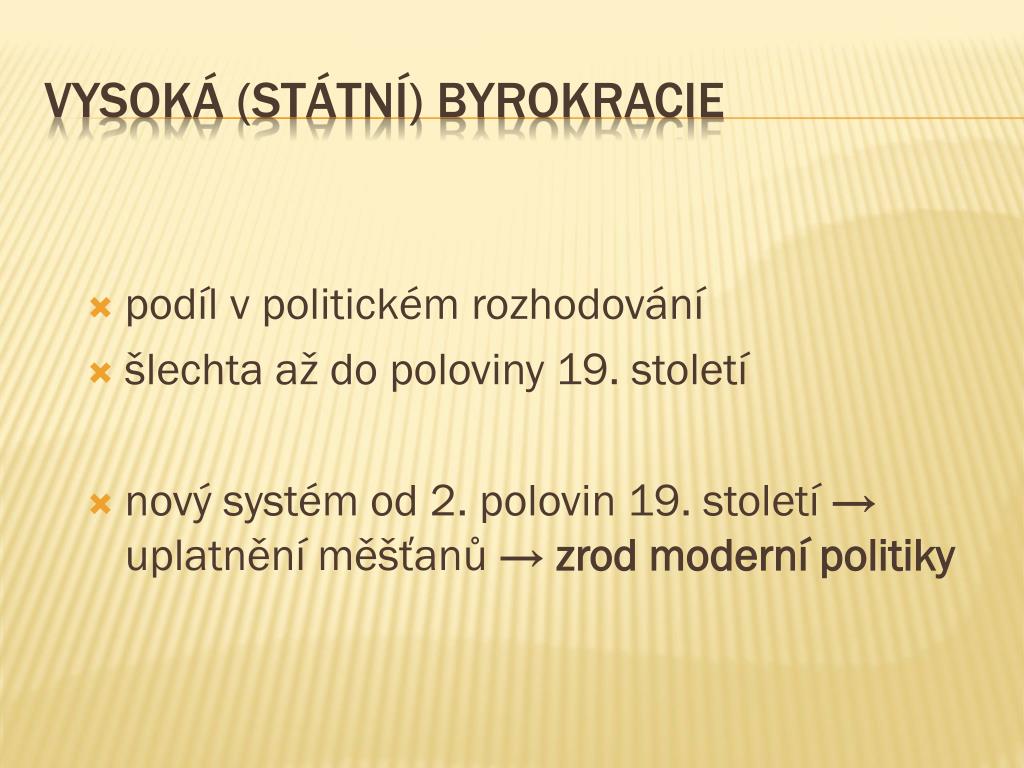 VYSOKÁ (STÁTNÍ) BYROKRACIE

podíl v politickém rozhodování
šlechta až do poloviny 19. století

nový systém od 2. polovin 19. století → uplatnění měšťanů → zrod moderní politiky